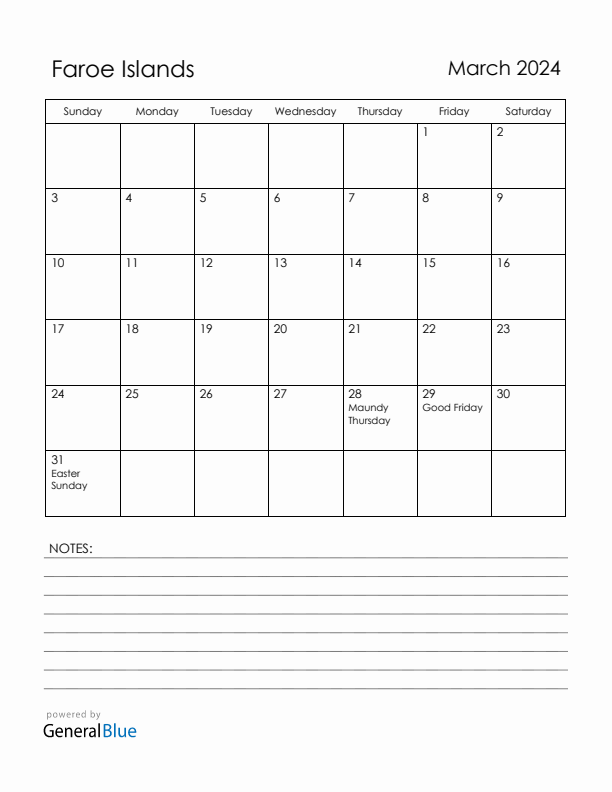 Faroe Islands

March 2024

| Sunday | Monday | Tuesday | Wednesday | Thursday | Friday | Saturday |
|---|---|---|---|---|---|---|
| | | | | | 1 | 2 |
| 3 | 4 | 5 | 6 | 7 | 8 | 9 |
| 10 | 11 | 12 | 13 | 14 | 15 | 16 |
| 17 | 18 | 19 | 20 | 21 | 22 | 23 |
| 24 | 25 | 26 | 27 | 28 Maundy Thursday | 29 Good Friday | 30 |
| 31 Easter Sunday | | | | | | |

NOTES:

powered by
GeneralBlue